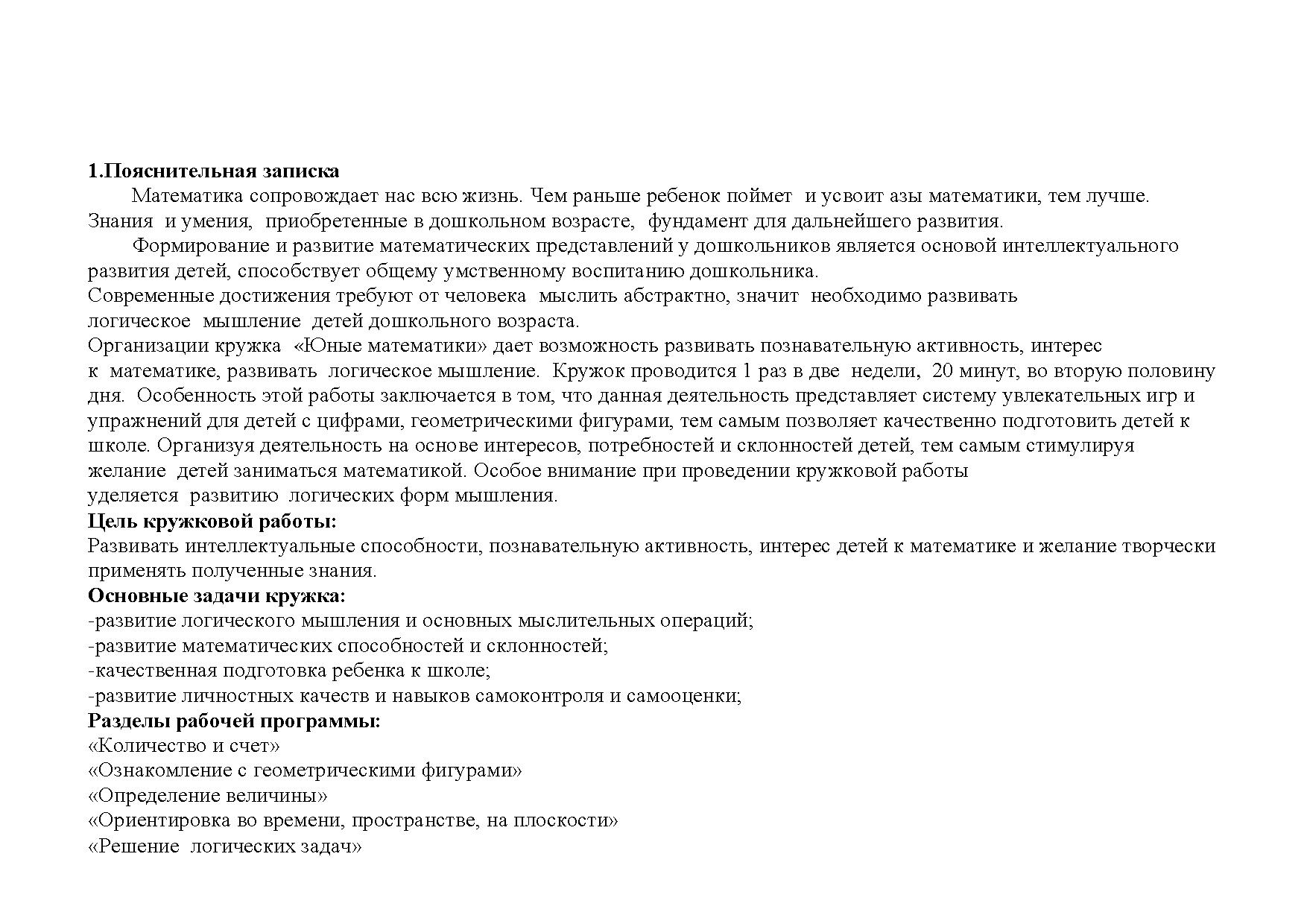 1.Пояснительная записка
Математика сопровождает нас всю жизнь. Чем раньше ребенок поймет и усвоит азы математики, тем лучше. Знания и умения, приобретенные в дошкольном возрасте, фундамент для дальнейшего развития.
Формирование и развитие математических представлений у дошкольников является основой интеллектуального развития детей, способствует общему умственному воспитанию дошкольника.
Современные достижения требуют от человека мыслить абстрактно, значит необходимо развивать логическое мышление детей дошкольного возраста.
Организации кружка «Юные математики» дает возможность развивать познавательную активность, интерес к математике, развивать логическое мышление. Кружок проводится 1 раз в две недели, 20 минут, во вторую половину дня. Особенность этой работы заключается в том, что данная деятельность представляет систему увлекательных игр и упражнений для детей с цифрами, геометрическими фигурами, тем самым позволяет качественно подготовить детей к школе. Организуя деятельность на основе интересов, потребностей и склонностей детей, тем самым стимулируя желание детей заниматься математикой. Особое внимание при проведении кружковой работы уделяется развитию логических форм мышления.
Цель кружковой работы:
Развивать интеллектуальные способности, познавательную активность, интерес детей к математике и желание творчески применять полученные знания.
Основные задачи кружка:
-развитие логического мышления и основных мыслительных операций;
-развитие математических способностей и склонностей;
-качественная подготовка ребенка к школе;
-развитие личностных качеств и навыков самоконтроля и самооценки;
Разделы рабочей программы:
«Количество и счет»
«Ознакомление с геометрическими фигурами»
«Определение величины»
«Ориентировка во времени, пространстве, на плоскости»
«Решение логических задач»